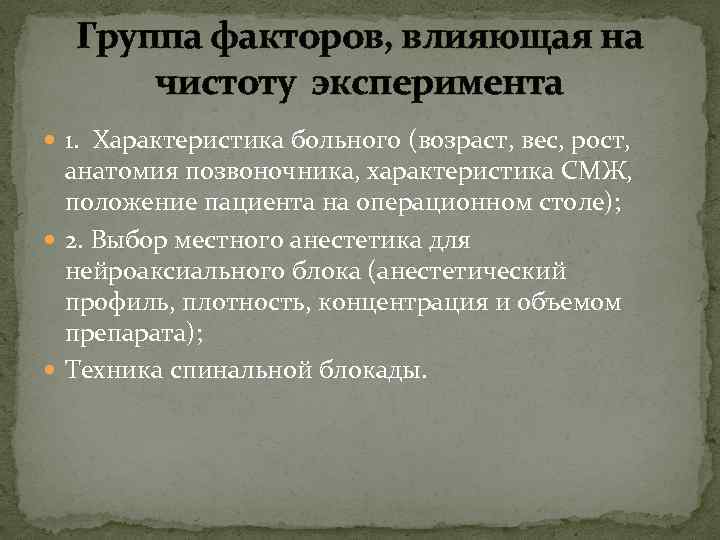 Группа факторов, влияющая на чистоту эксперимента

1. Характеристика больного (возраст, вес, рост, анатомия позвоночника, характеристика СМЖ, положение пациента на операционном столе);

2. Выбор местного анестетика для нейроаксиального блока (анестетический профиль, плотность, концентрация и объемом препарата);

Техника спинальной блокады.